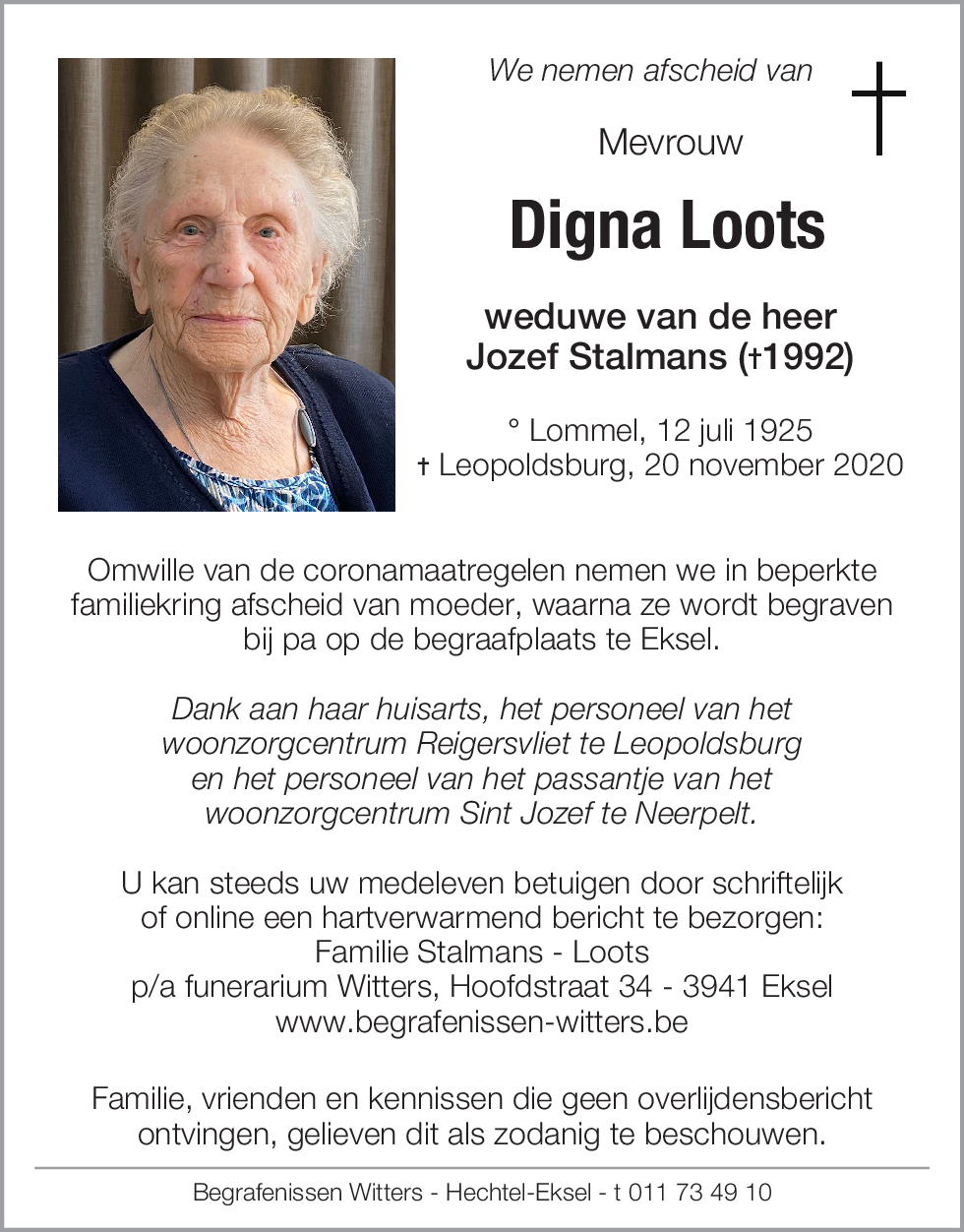 We nemen afscheid van

Mevrouw

Digna Loots

weduwe van de heer
Jozef Stalmans (†1992)

° Lommel, 12 juli 1925
† Leopoldsburg, 20 november 2020

Omwille van de coronamaatregelen nemen we in beperkte familiekring afscheid van moeder, waarna ze wordt begraven bij pa op de begraafplaats te Eksel.

Dank aan haar huisarts, het personeel van het woonzorgcentrum Reigersvliet te Leopoldsburg en het personeel van het passantje van het woonzorgcentrum Sint Jozef te Neerpelt.

U kan steeds uw medeleven betuigen door schriftelijk of online een hartverwarmend bericht te bezorgen:
Familie Stalmans - Loots
p/a funerarium Witters, Hoofdstraat 34 - 3941 Eksel
www.begrafenissen-witters.be

Familie, vrienden en kennissen die geen overlijdensbericht ontvingen, gelieven dit als zodanig te beschouwen.

Begrafenissen Witters - Hechtel-Eksel - t 011 73 49 10